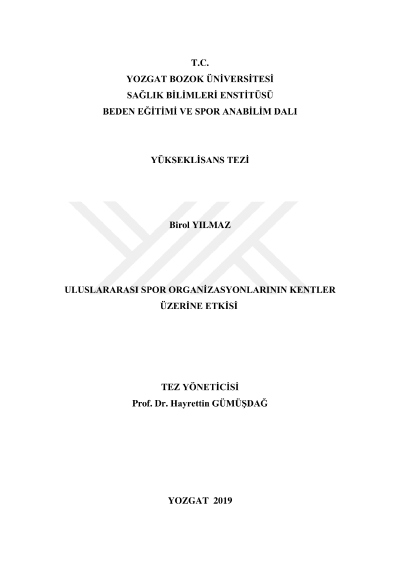 T.C.
YOZGAT BOZOK ÜNİVERSİTESİ
SAĞLIK BİLİMLERİ ENSTİTÜSÜ
BEDEN EĞİTİMİ VE SPOR ANABİLİM DALI

YÜKSEKLİSANS TEZİ

Birol YILMAZ

ULUSLARARASI SPOR ORGANİZASYONLARININ KENTLER
ÜZERİNE ETKİSİ

TEZ YÖNETİCİSİ
Prof. Dr. Hayrettin GÜMÜŞDAĞ

YOZGAT 2019